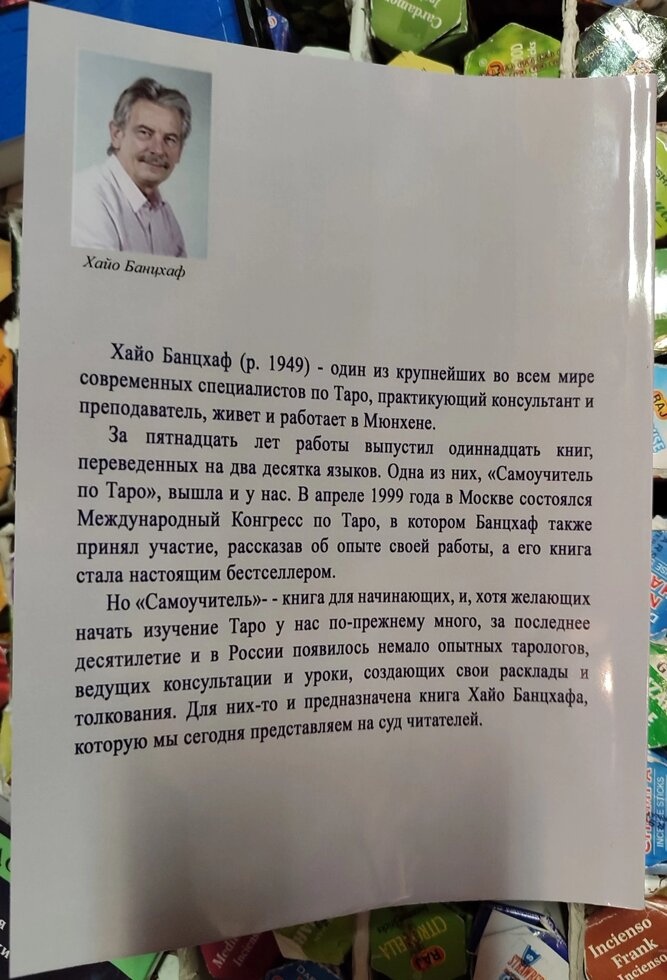 Хайо Банцхаф

Хайо Банцхаф (р. 1949) - один из крупнейших во всем мире современных специалистов по Таро, практикующий консультант и преподаватель, живет и работает в Мюнхене.

За пятнадцать лет работы выпустил одиннадцать книг, переведенных на два десятка языков. Одна из них, «Самоучитель по Таро», вышла и у нас. В апреле 1999 года в Москве состоялся Международный Конгресс по Таро, в котором Банцхаф также принял участие, рассказав об опыте своей работы, а его книга стала настоящим бестселлером.

Но «Самоучитель»- - книга для начинающих, и, хотя желающих начать изучение Таро у нас по-прежнему много, за последнее десятилетие и в России появилось немало опытных тарологов, ведущих консультации и уроки, создающих свои расклады и толкования. Для них-то и предназначена книга Хайо Банцхафа, которую мы сегодня представляем на суд читателей.

Incienso Frank Incienso